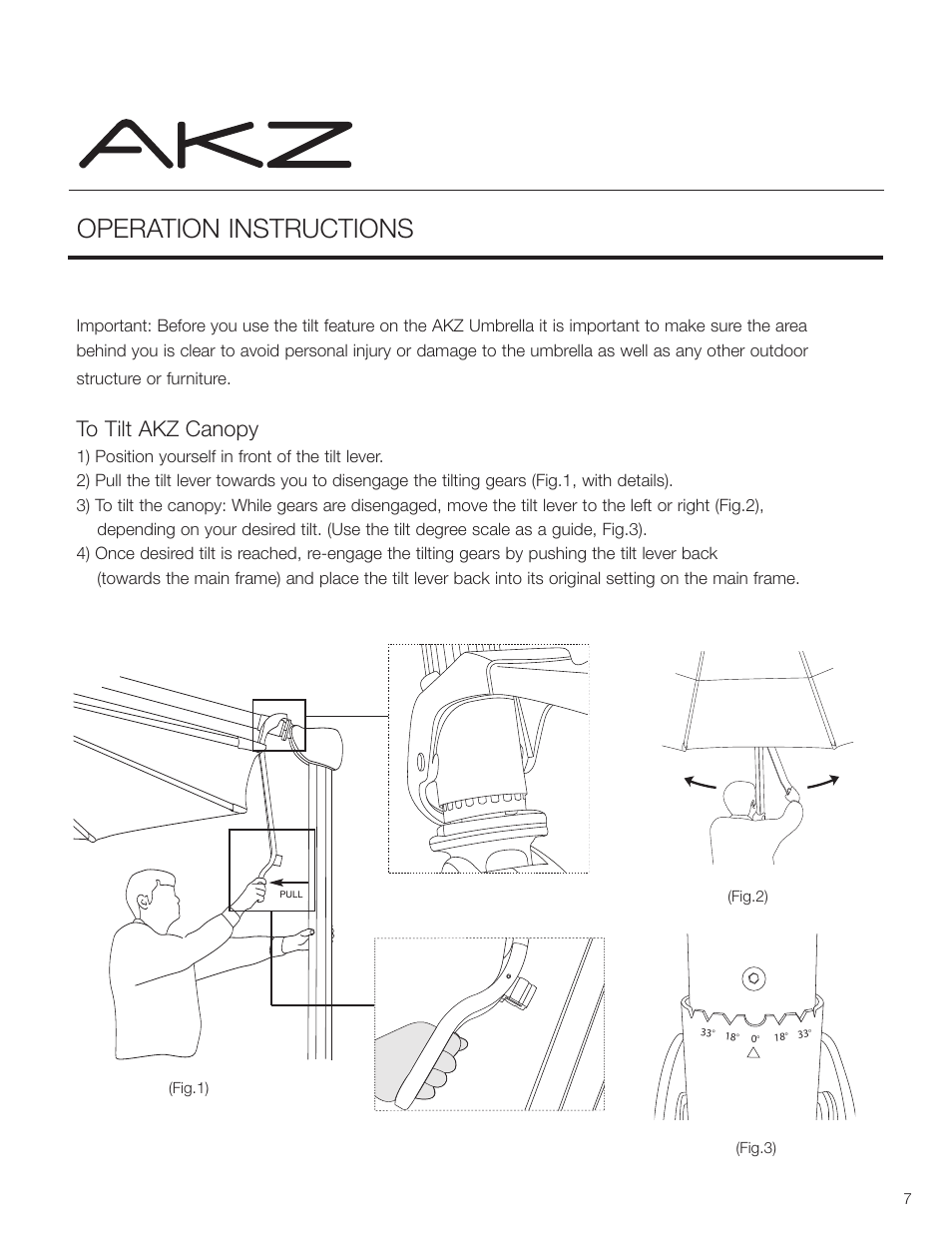 AKZ

OPERATION INSTRUCTIONS

Important: Before you use the tilt feature on the AKZ Umbrella it is important to make sure the area behind you is clear to avoid personal injury or damage to the umbrella as well as any other outdoor structure or furniture.

To Tilt AKZ Canopy
1) Position yourself in front of the tilt lever.
2) Pull the tilt lever towards you to disengage the tilting gears (Fig.1, with details).
3) To tilt the canopy: While gears are disengaged, move the tilt lever to the left or right (Fig.2), depending on your desired tilt. (Use the tilt degree scale as a guide, Fig.3).
4) Once desired tilt is reached, re-engage the tilting gears by pushing the tilt lever back (towards the main frame) and place the tilt lever back into its original setting on the main frame.

PULL

(Fig.1)

(Fig.2)

33° 18° 0° 18° 33°

(Fig.3)

7